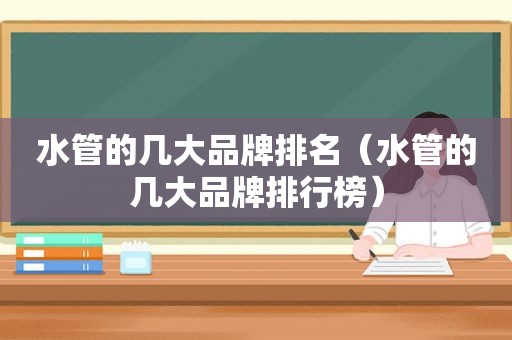 水管的几大品牌排名（水管的几大品牌排行榜）